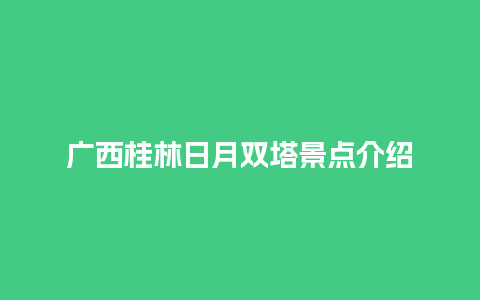 广西桂林日月双塔景点介绍